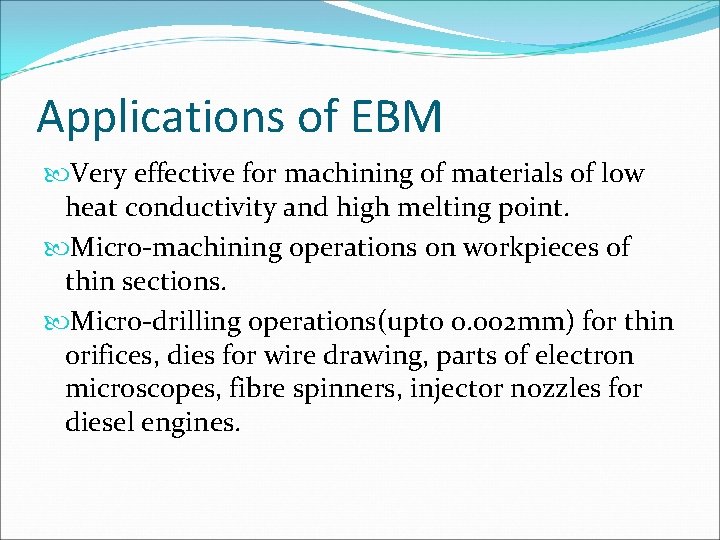 Applications of EBM

Very effective for machining of materials of low heat conductivity and high melting point.

Micro-machining operations on workpieces of thin sections.

Micro-drilling operations(upto 0.002mm) for thin orifices, dies for wire drawing, parts of electron microscopes, fibre spinners, injector nozzles for diesel engines.